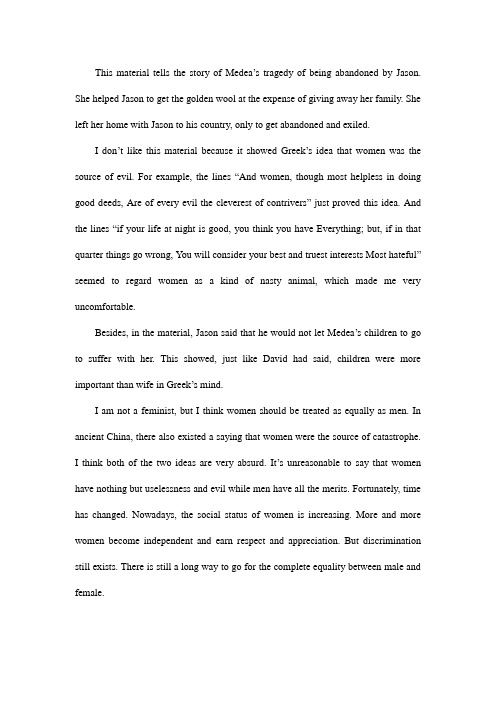 This material tells the story of Medea's tragedy of being abandoned by Jason. She helped Jason to get the golden wool at the expense of giving away her family. She left her home with Jason to his country, only to get abandoned and exiled.

I don't like this material because it showed Greek's idea that women was the source of evil. For example, the lines "And women, though most helpless in doing good deeds, Are of every evil the cleverest of contrivers" just proved this idea. And the lines "if your life at night is good, you think you have Everything; but, if in that quarter things go wrong, You will consider your best and truest interests Most hateful" seemed to regard women as a kind of nasty animal, which made me very uncomfortable.

Besides, in the material, Jason said that he would not let Medea's children to go to suffer with her. This showed, just like David had said, children were more important than wife in Greek's mind.

I am not a feminist, but I think women should be treated as equally as men. In ancient China, there also existed a saying that women were the source of catastrophe. I think both of the two ideas are very absurd. It's unreasonable to say that women have nothing but uselessness and evil while men have all the merits. Fortunately, time has changed. Nowadays, the social status of women is increasing. More and more women become independent and earn respect and appreciation. But discrimination still exists. There is still a long way to go for the complete equality between male and female.